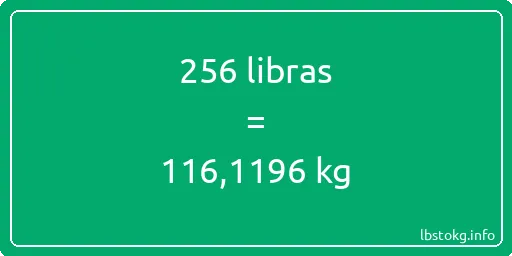 256 libras

=

116,1196 kg

lbstokg.info